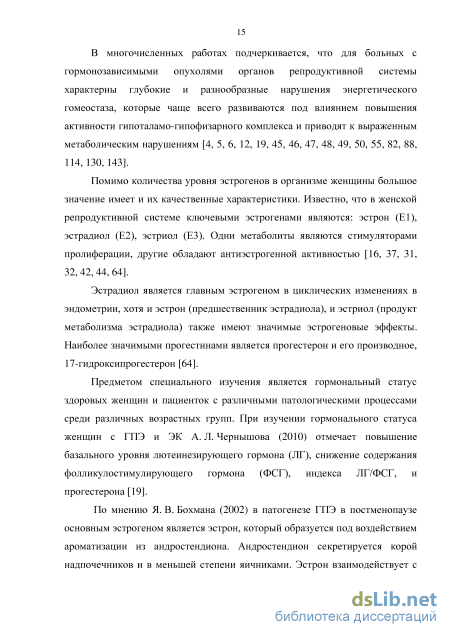 15

В многочисленных работах подчеркивается, что для больных с гормонозависимыми опухолями органов репродуктивной системы характерны глубокие и разнообразные нарушения энергетического гомеостаза, которые чаще всего развиваются под влиянием повышения активности гипоталамо-гипофизарного комплекса и приводят к выраженным метаболическим нарушениям [4, 5, 6, 12, 19, 45, 46, 47, 48, 49, 50, 55, 82, 88, 114, 130, 143].

Помимо количества уровня эстрогенов в организме женщины большое значение имеет и их качественные характеристики. Известно, что в женской репродуктивной системе ключевыми эстрогенами являются: эстрон (Е1), эстрадиол (Е2), эстриол (Е3). Одни метаболиты являются стимуляторами пролиферации, другие обладают антиэстрогенной активностью [16, 37, 31, 32, 42, 44, 64].

Эстрадиол является главным эстрогеном в циклических изменениях в эндометрии, хотя и эстрон (предшественник эстрадиола), и эстриол (продукт метаболизма эстрадиола) также имеют значимые эстрогеновые эффекты. Наиболее значимыми прогестинами является прогестерон и его производное, 17-гидроксипрогестерон [64].

Предметом специального изучения является гормональный статус здоровых женщин и пациенток с различными патологическими процессами среди различных возрастных групп. При изучении гормонального статуса женщин с ГПЭ и ЭК А. Л. Чернышова (2010) отмечает повышение базального уровня лютеинезирующего гормона (ЛГ), снижение содержания фолликулостимулирующего гормона (ФСГ), индекса ЛГ/ФСГ, и прогестерона [19].

По мнению Я. В. Бохмана (2002) в патогенезе ГПЭ в постменопаузе основным эстрогеном является эстрон, который образуется под воздействием ароматизации из андростендиона. Андростендион секретируется корой надпочечников и в меньшей степени яичниками. Эстрон взаимодействует с

dsLib.net
библиотека диссертаций